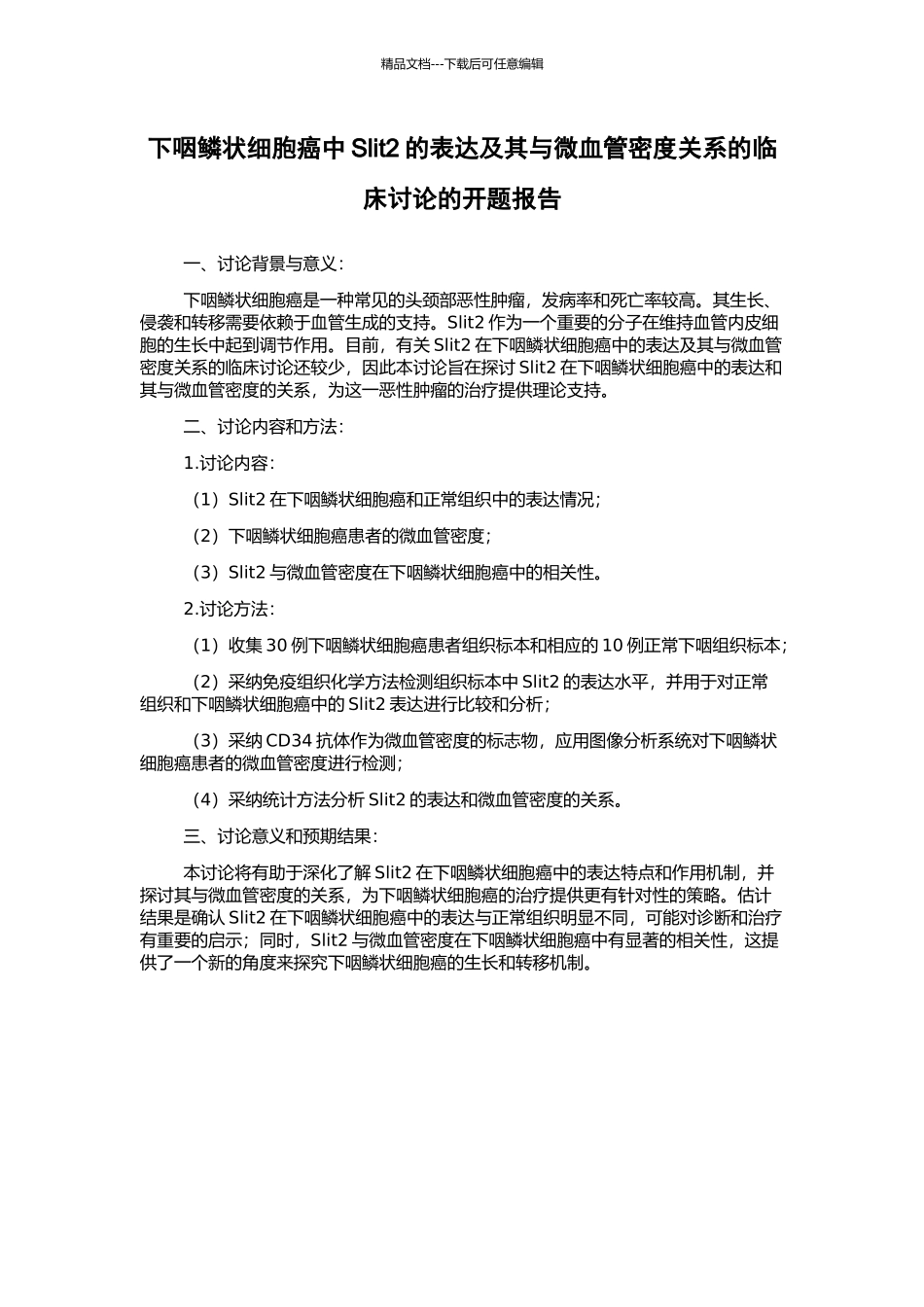 精品文档---下载后可任意编辑

下咽鳞状细胞癌中 Slit2 的表达及其与微血管密度关系的临床讨论的开题报告

一、讨论背景与意义：

下咽鳞状细胞癌是一种常见的头颈部恶性肿瘤，发病率和死亡率较高。其生长、侵袭和转移需要依赖于血管生成的支持。Slit2 作为一个重要的分子在维持血管内皮细胞的生长中起到调节作用。目前，有关 Slit2 在下咽鳞状细胞癌中的表达及其与微血管密度关系的临床讨论还较少，因此本讨论旨在探讨 Slit2 在下咽鳞状细胞癌中的表达和其与微血管密度的关系，为这一恶性肿瘤的治疗提供理论支持。

二、讨论内容和方法：

1.讨论内容：

（1）Slit2 在下咽鳞状细胞癌和正常组织中的表达情况；

（2）下咽鳞状细胞癌患者的微血管密度；

（3）Slit2 与微血管密度在下咽鳞状细胞癌中的相关性。

2.讨论方法：

（1）收集 30 例下咽鳞状细胞癌患者组织标本和相应的 10 例正常下咽组织标本；

（2）采纳免疫组织化学方法检测组织标本中 Slit2 的表达水平，并用于对正常组织和下咽鳞状细胞癌中的 Slit2 表达进行比较和分析；

（3）采纳 CD34 抗体作为微血管密度的标志物，应用图像分析系统对下咽鳞状细胞癌患者的微血管密度进行检测；

（4）采纳统计方法分析 Slit2 的表达和微血管密度的关系。

三、讨论意义和预期结果：

本讨论将有助于深化了解 Slit2 在下咽鳞状细胞癌中的表达特点和作用机制，并探讨其与微血管密度的关系，为下咽鳞状细胞癌的治疗提供更有针对性的策略。估计结果是确认 Slit2 在下咽鳞状细胞癌中的表达与正常组织明显不同，可能对诊断和治疗有重要的启示；同时，Slit2 与微血管密度在下咽鳞状细胞癌中有显著的相关性，这提供了一个新的角度来探究下咽鳞状细胞癌的生长和转移机制。